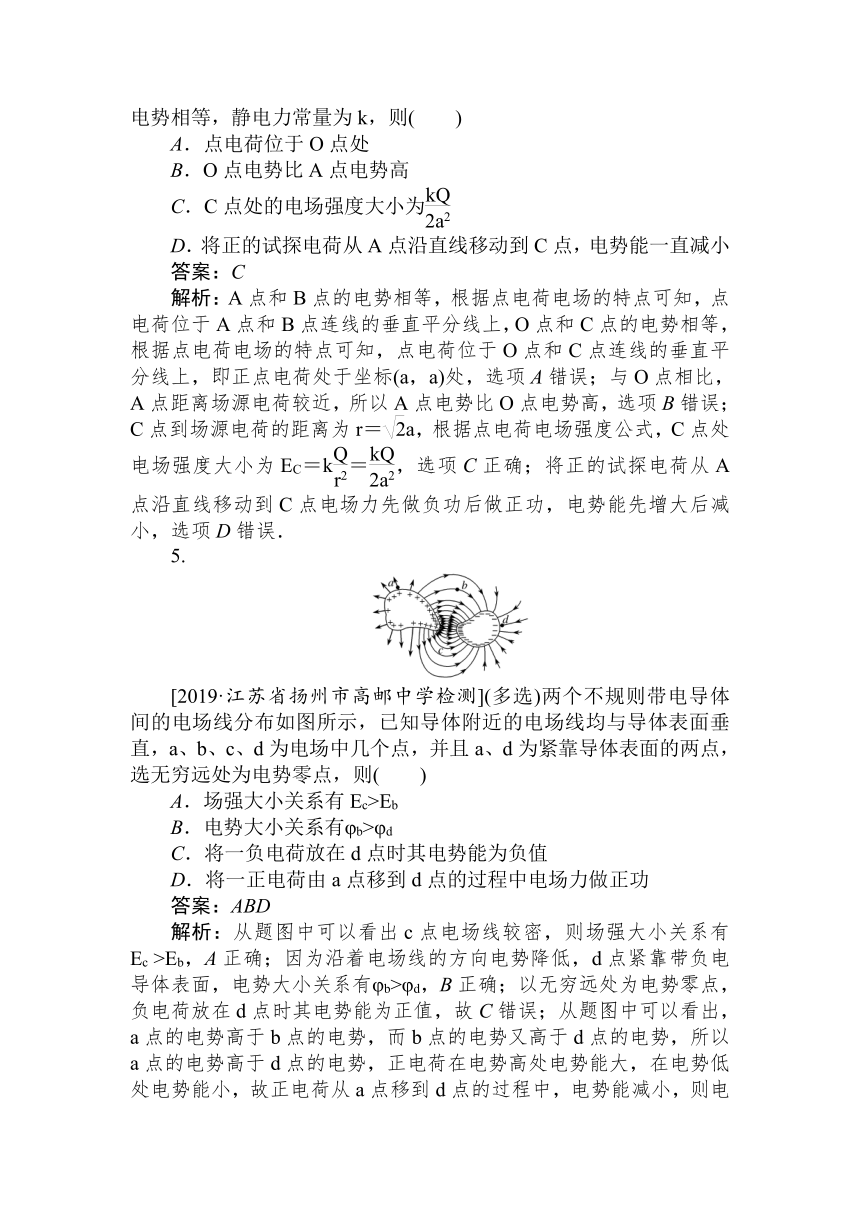 电势相等，静电力常量为 k，则(　　)

A．点电荷位于 O 点处

B．O 点电势比 A 点电势高

C．C 点处的电场强度大小为$\frac{kQ}{2a^2}$

D．将正的试探电荷从 A 点沿直线移动到 C 点，电势能一直减小

答案：C

解析：A 点和 B 点的电势相等，根据点电荷电场的特点可知，点电荷位于 A 点和 B 点连线的垂直平分线上，O 点和 C 点的电势相等，根据点电荷电场的特点可知，点电荷位于 O 点和 C 点连线的垂直平分线上，即正点电荷处于坐标(a，a)处，选项 A 错误；与 O 点相比，A 点距离场源电荷较近，所以 A 点电势比 O 点电势高，选项 B 错误；C 点到场源电荷的距离为 $r=\sqrt{2}a$，根据点电荷电场强度公式，C 点处电场强度大小为 $E_C=k\frac{Q}{r^2}=\frac{kQ}{2a^2}$，选项 C 正确；将正的试探电荷从 A 点沿直线移动到 C 点电场力先做负功后做正功，电势能先增大后减小，选项 D 错误．

5.

a b c d

[2019·江苏省扬州市高邮中学检测](多选)两个不规则带电导体间的电场线分布如图所示，已知导体附近的电场线均与导体表面垂直，a、b、c、d 为电场中几个点，并且 a、d 为紧靠导体表面的两点，选无穷远处为电势零点，则(　　)

A．场强大小关系有 $E_c>E_b$

B．电势大小关系有$\varphi_b>\varphi_d$

C．将一负电荷放在 d 点时其电势能为负值

D．将一正电荷由 a 点移到 d 点的过程中电场力做正功

答案：ABD

解析：从题图中可以看出 c 点电场线较密，则场强大小关系有 $E_c>E_b$，A 正确；因为沿着电场线的方向电势降低，d 点紧靠带负电导体表面，电势大小关系有$\varphi_b>\varphi_d$，B 正确；以无穷远处为电势零点，负电荷放在 d 点时其电势能为正值，故 C 错误；从题图中可以看出，a 点的电势高于 b 点的电势，而 b 点的电势又高于 d 点的电势，所以 a 点的电势高于 d 点的电势，正电荷在电势高处电势能大，在电势低处电势能小，故正电荷从 a 点移到 d 点的过程中，电势能减小，则电